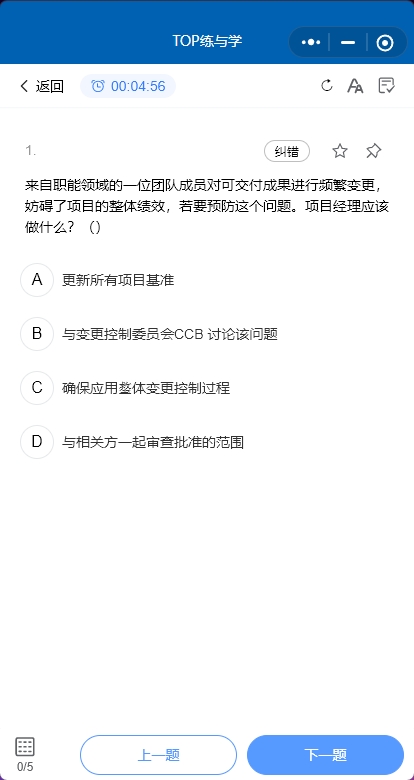 TOP练与学

返回 00:04:56

1.

纠错

来自职能领域的一位团队成员对可交付成果进行频繁变更，妨碍了项目的整体绩效，若要预防这个问题。项目经理应该做什么？（）

A 更新所有项目基准

B 与变更控制委员会CCB 讨论该问题

C 确保应用整体变更控制过程

D 与相关方一起审查批准的范围

0/5

上一题

下一题